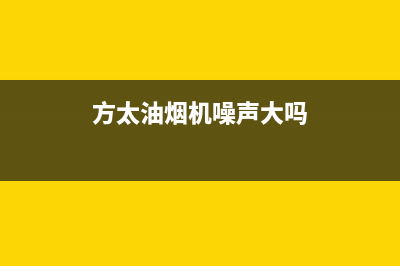 方太油烟机噪声大吗